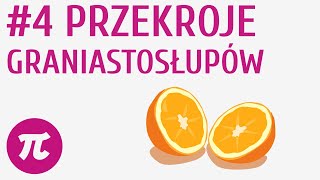 #4 PRZEKROJE GRANIASTOSŁUPÓW

$\pi$